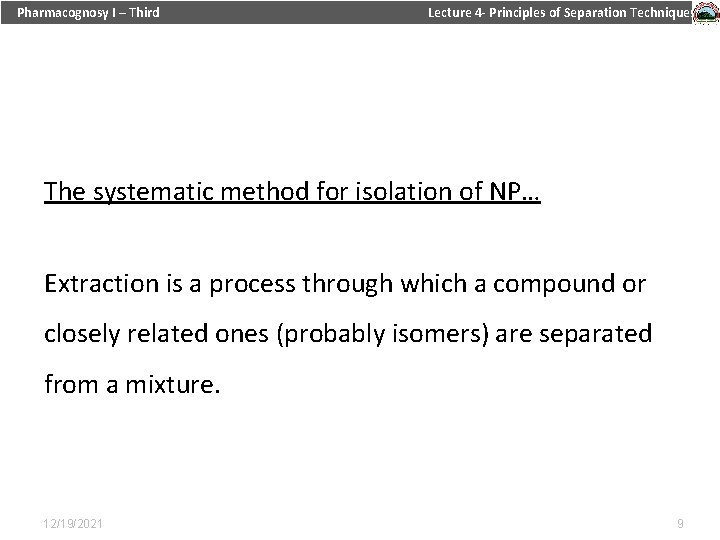 Pharmacognosy I – Third

Lecture 4- Principles of Separation Technique

The systematic method for isolation of NP…

Extraction is a process through which a compound or closely related ones (probably isomers) are separated from a mixture.

12/19/2021

9